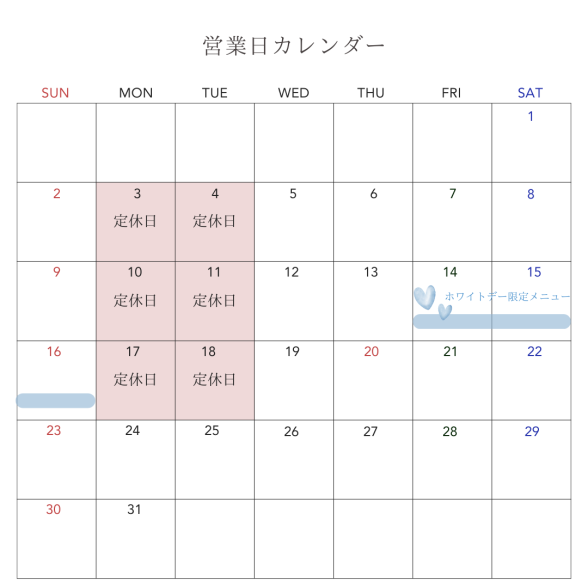 営業日カレンダー

| SUN | MON | TUE | WED | THU | FRI | SAT |
|---|---|---|---|---|---|---|
| | | | | | | 1 |
| 2 | 3 定休日 | 4 定休日 | 5 | 6 | 7 | 8 |
| 9 | 10 定休日 | 11 定休日 | 12 | 13 | 14 ホワイトデー限定メニュー | 15 |
| 16 | 17 定休日 | 18 定休日 | 19 | 20 | 21 | 22 |
| 23 | 24 | 25 | 26 | 27 | 28 | 29 |
| 30 | 31 | | | | | |